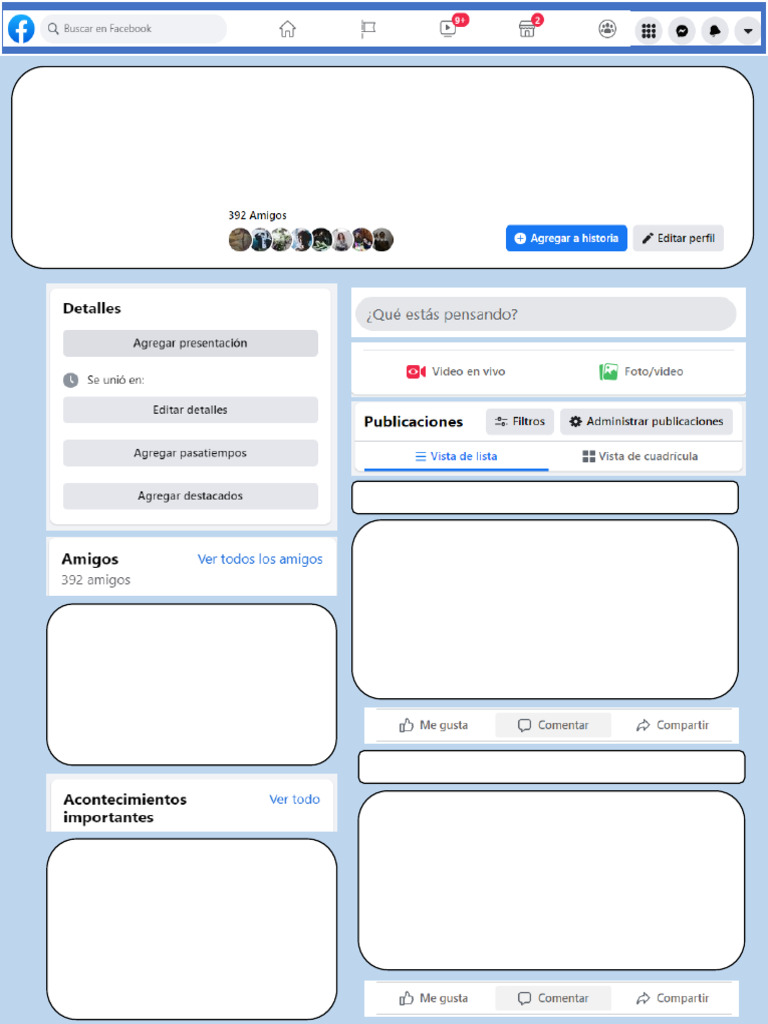 Buscar en Facebook

9+

2

392 Amigos

Agregar a historia

Editar perfil

Detalles

Agregar presentación

Se unió en:

Editar detalles

Agregar pasatiempos

Agregar destacados

Amigos

Ver todos los amigos

392 amigos

Acontecimientos importantes

Ver todo

¿Qué estás pensando?

Video en vivo

Foto/video

Publicaciones

Filtros

Administrar publicaciones

Vista de lista

Vista de cuadrícula

Me gusta

Comentar

Compartir

Me gusta

Comentar

Compartir